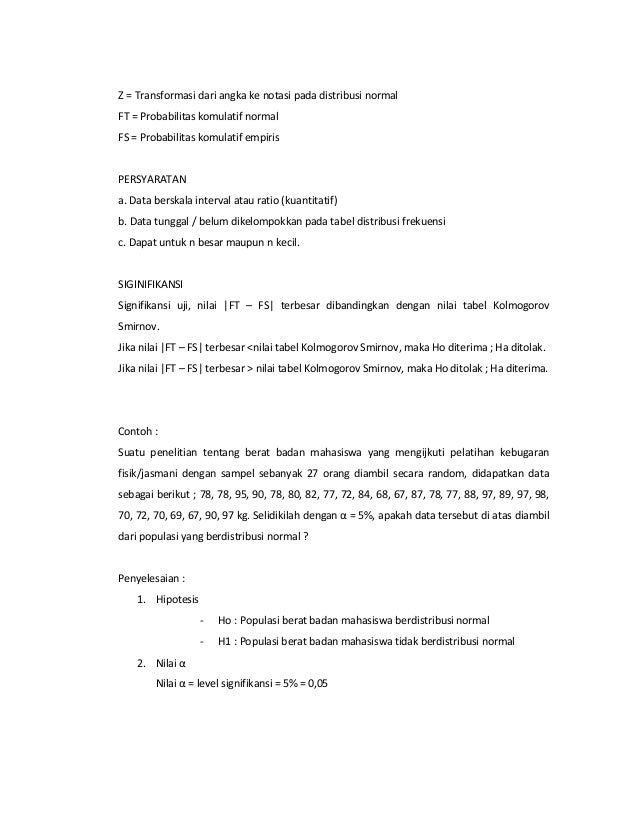 Z = Transformasi dari angka ke notasi pada distribusi normal

FT = Probabilitas komulatif normal

FS = Probabilitas komulatif empiris

PERSYARATAN

a. Data berskala interval atau ratio (kuantitatif)

b. Data tunggal / belum dikelompokkan pada tabel distribusi frekuensi

c. Dapat untuk n besar maupun n kecil.

SIGINIFIKANSI

Signifikansi uji, nilai |FT – FS| terbesar dibandingkan dengan nilai tabel Kolmogorov Smirnov.

Jika nilai |FT – FS| terbesar <nilai tabel Kolmogorov Smirnov, maka Ho diterima ; Ha ditolak.

Jika nilai |FT – FS| terbesar > nilai tabel Kolmogorov Smirnov, maka Ho ditolak ; Ha diterima.

Contoh :

Suatu penelitian tentang berat badan mahasiswa yang mengijkuti pelatihan kebugaran fisik/jasmani dengan sampel sebanyak 27 orang diambil secara random, didapatkan data sebagai berikut ; 78, 78, 95, 90, 78, 80, 82, 77, 72, 84, 68, 67, 87, 78, 77, 88, 97, 89, 97, 98, 70, 72, 70, 69, 67, 90, 97 kg. Selidikilah dengan α = 5%, apakah data tersebut di atas diambil dari populasi yang berdistribusi normal ?

Penyelesaian :

1. Hipotesis

- Ho : Populasi berat badan mahasiswa berdistribusi normal

- H1 : Populasi berat badan mahasiswa tidak berdistribusi normal

2. Nilai α

Nilai α = level signifikansi = 5% = 0,05